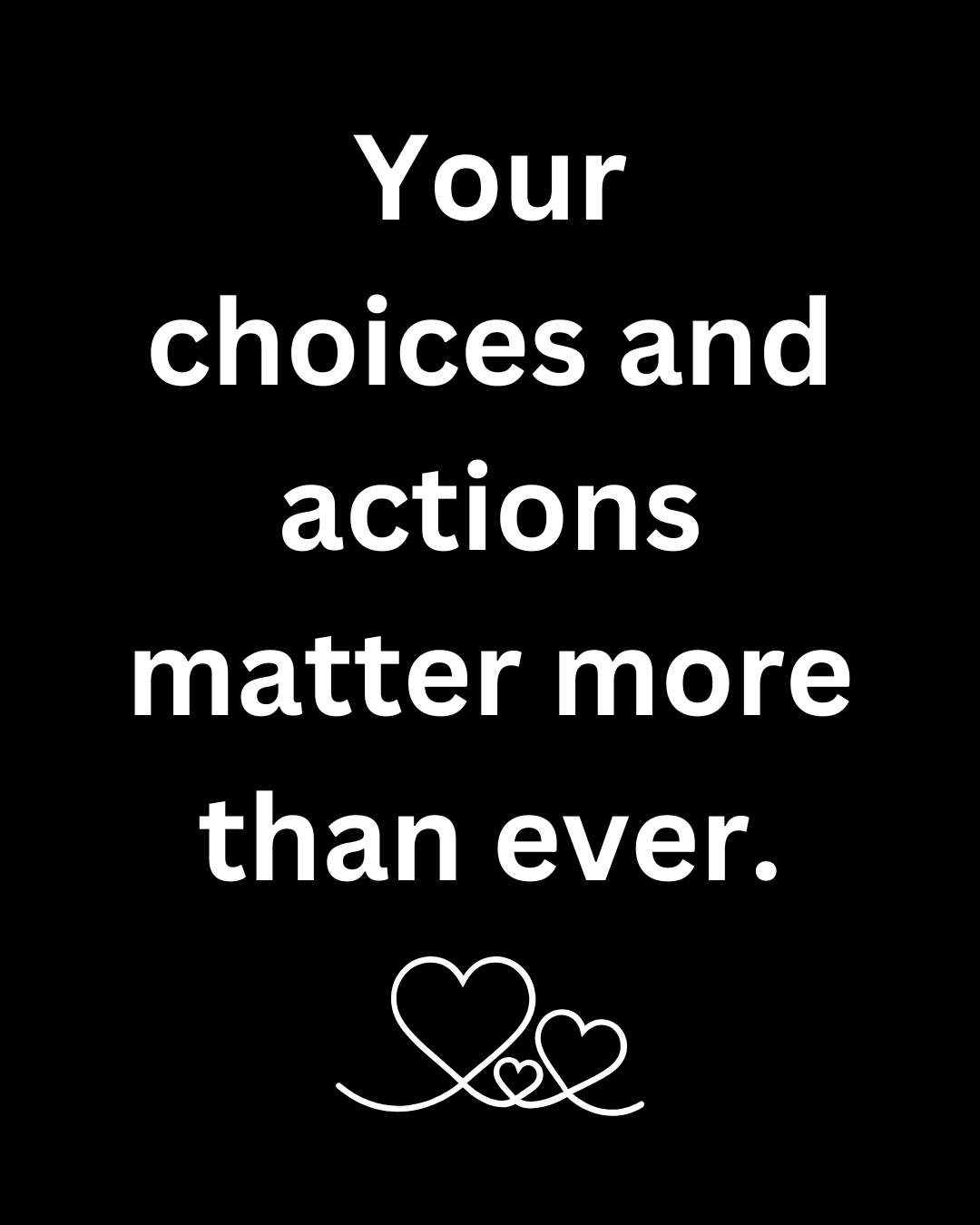 Your choices and actions matter more than ever.